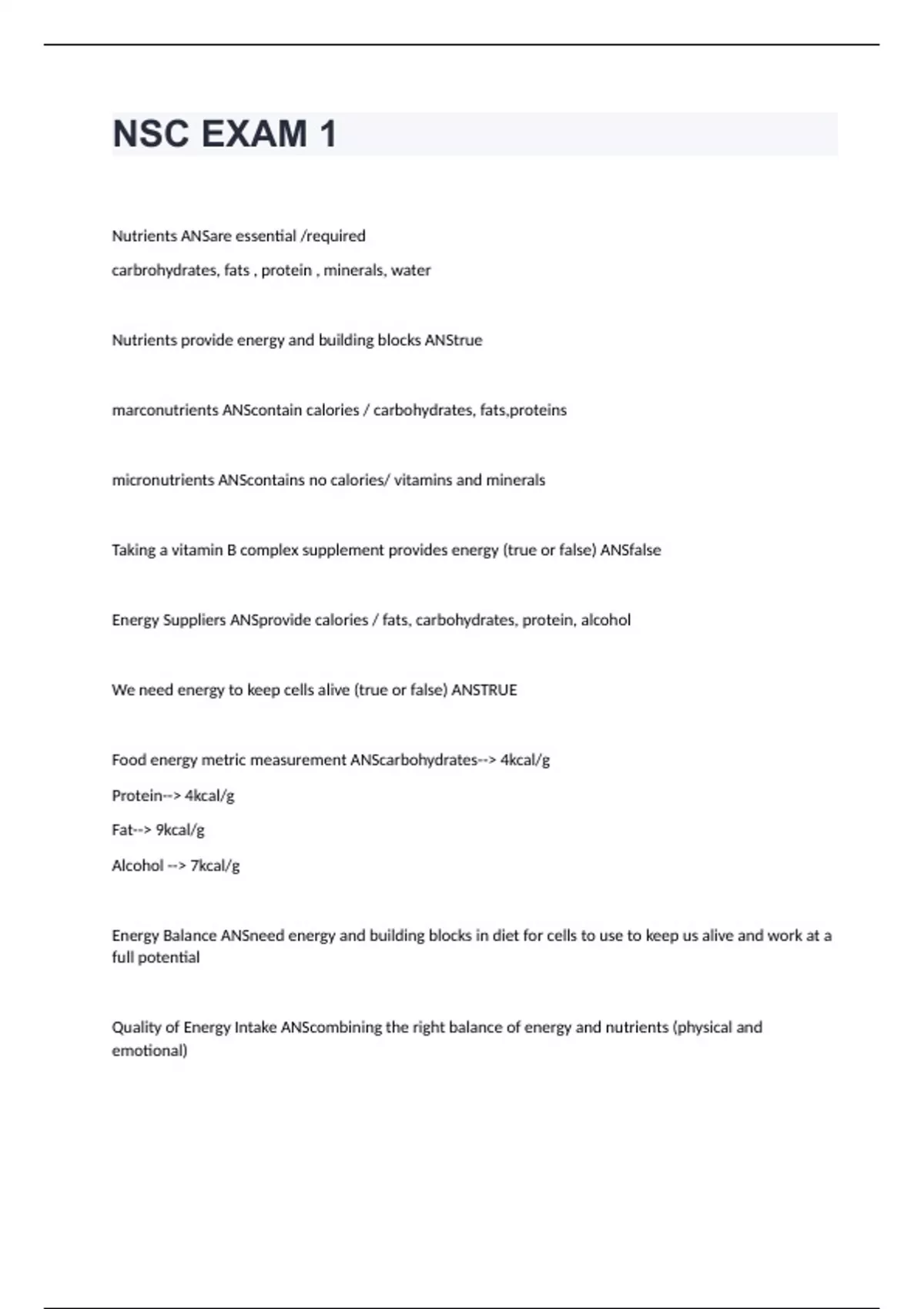 NSC EXAM 1

Nutrients ANSare essential /required

carbrohydrates, fats , protein , minerals, water

Nutrients provide energy and building blocks ANStrue

marconutrients ANScontain calories / carbohydrates, fats,proteins

micronutrients ANScontains no calories/ vitamins and minerals

Taking a vitamin B complex supplement provides energy (true or false) ANSfalse

Energy Suppliers ANSprovide calories / fats, carbohydrates, protein, alcohol

We need energy to keep cells alive (true or false) ANSTRUE

Food energy metric measurement ANScarbohydrates--> 4kcal/g

Protein--> 4kcal/g

Fat--> 9kcal/g

Alcohol --> 7kcal/g

Energy Balance ANSneed energy and building blocks in diet for cells to use to keep us alive and work at a full potential

Quality of Energy Intake ANScombining the right balance of energy and nutrients (physical and emotional)